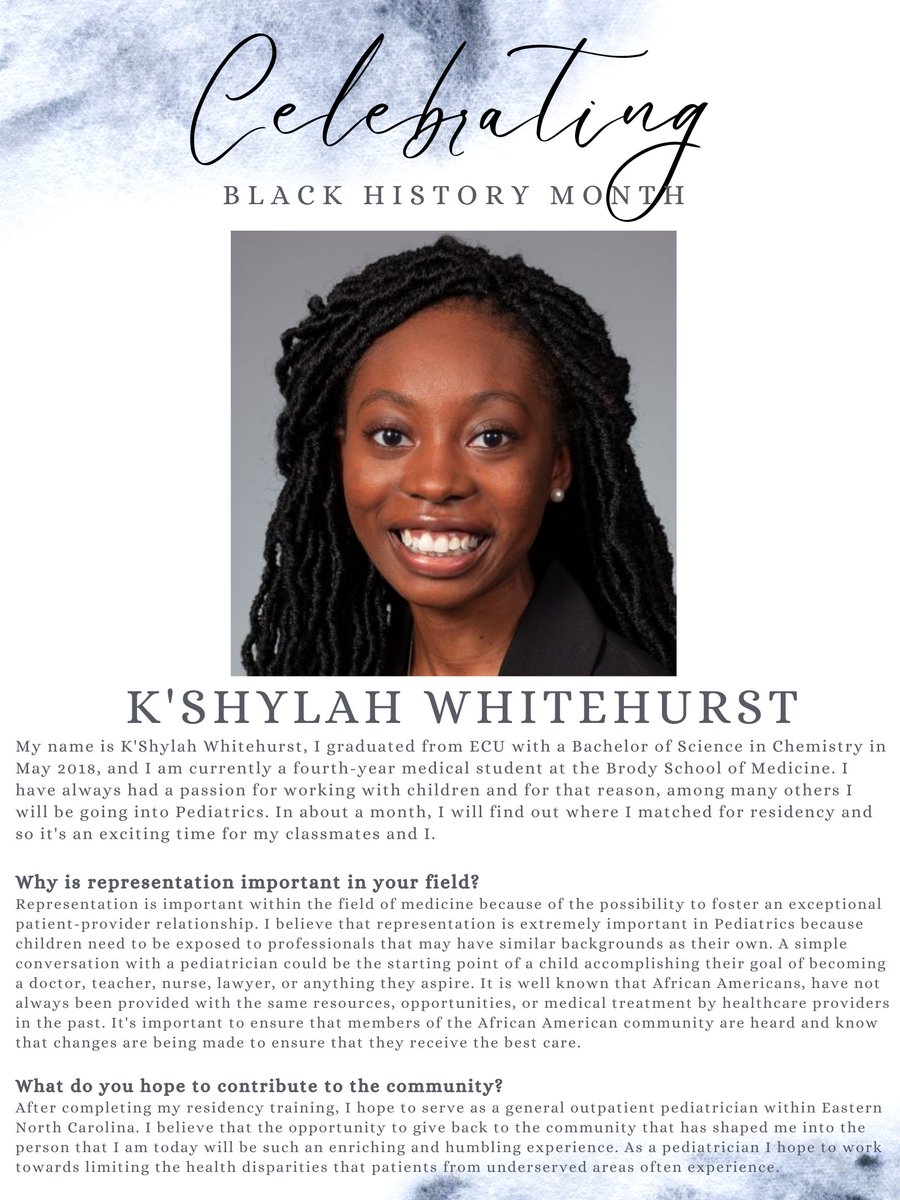 Celebrating

BLACK HISTORY MONTH

K'SHYLAH WHITEHURST

My name is K'Shylah Whitehurst, I graduated from ECU with a Bachelor of Science in Chemistry in May 2018, and I am currently a fourth-year medical student at the Brody School of Medicine. I have always had a passion for working with children and for that reason, among many others I will be going into Pediatrics. In about a month, I will find out where I matched for residency and so it's an exciting time for my classmates and I.

Why is representation important in your field?
Representation is important within the field of medicine because of the possibility to foster an exceptional patient-provider relationship. I believe that representation is extremely important in Pediatrics because children need to be exposed to professionals that may have similar backgrounds as their own. A simple conversation with a pediatrician could be the starting point of a child accomplishing their goal of becoming a doctor, teacher, nurse, lawyer, or anything they aspire. It is well known that African Americans, have not always been provided with the same resources, opportunities, or medical treatment by healthcare providers in the past. It's important to ensure that members of the African American community are heard and know that changes are being made to ensure that they receive the best care.

What do you hope to contribute to the community?
After completing my residency training, I hope to serve as a general outpatient pediatrician within Eastern North Carolina. I believe that the opportunity to give back to the community that has shaped me into the person that I am today will be such an enriching and humbling experience. As a pediatrician I hope to work towards limiting the health disparities that patients from underserved areas often experience.